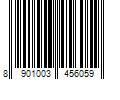 8 901003 456059